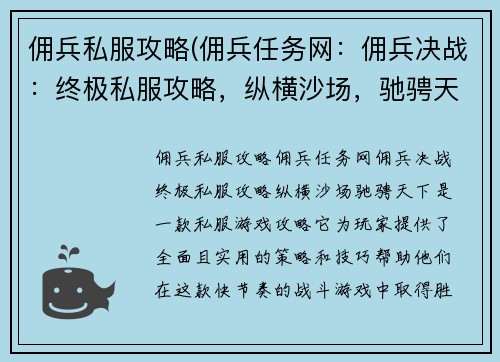 佣兵私服攻略(佣兵任务网：佣兵决战：终极私服攻略，纵横沙场，驰骋天

佣兵私服攻略佣兵任务网佣兵决战终极私服攻略纵横沙场驰骋天下是一款私服游戏攻略它为玩家提供了全面且实用的策略和技巧帮助他们在这款快节奏的战斗游戏中取得胜